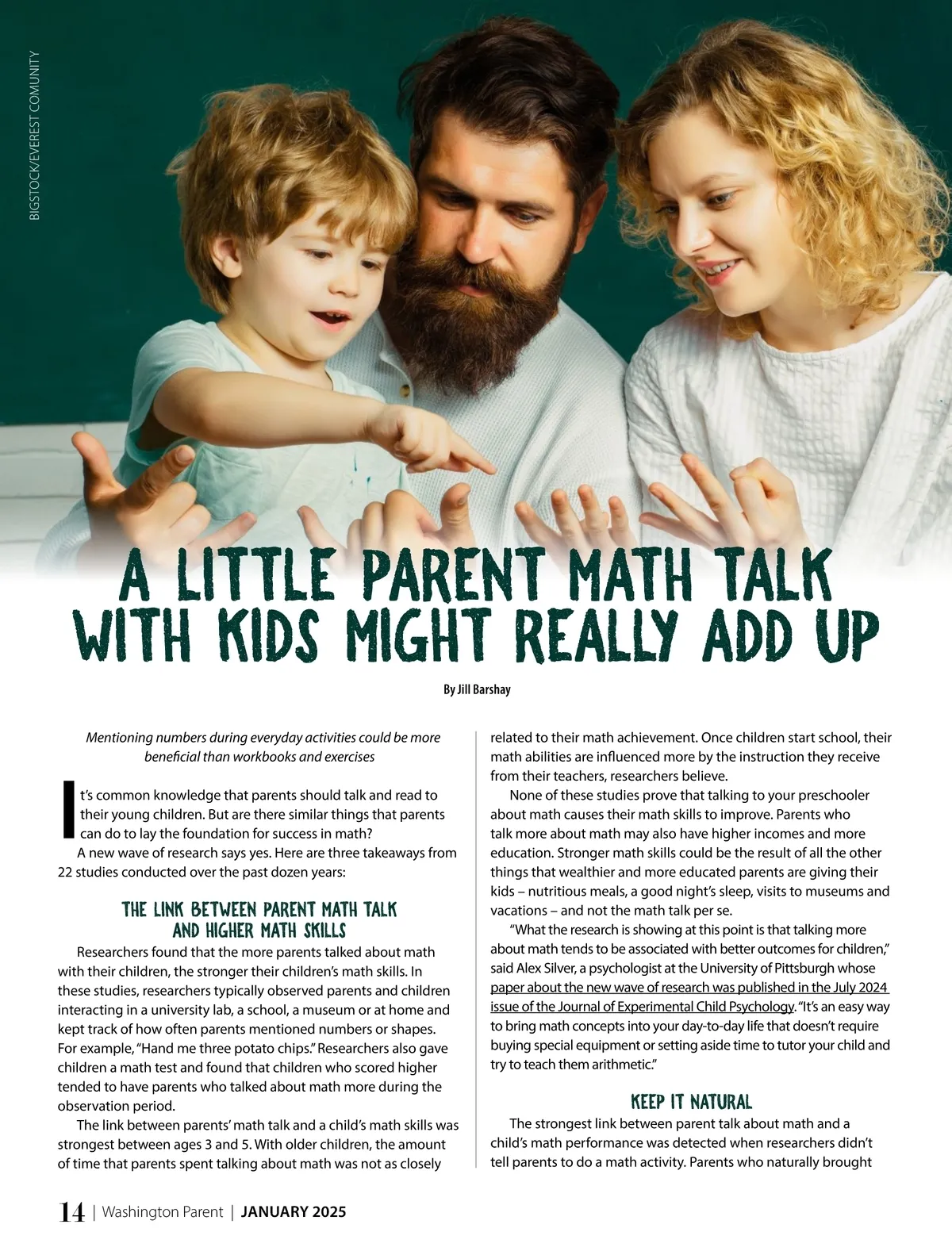 BIGSTOCK/EVEREST COMUNITY

A LITTLE PARENT MATH TALK WITH KIDS MIGHT REALLY ADD UP

By Jill Barshay

Mentioning numbers during everyday activities could be more beneficial than workbooks and exercises

It's common knowledge that parents should talk and read to their young children. But are there similar things that parents can do to lay the foundation for success in math?

A new wave of research says yes. Here are three takeaways from 22 studies conducted over the past dozen years:

THE LINK BETWEEN PARENT MATH TALK AND HIGHER MATH SKILLS

Researchers found that the more parents talked about math with their children, the stronger their children's math skills. In these studies, researchers typically observed parents and children interacting in a university lab, a school, a museum or at home and kept track of how often parents mentioned numbers or shapes. For example, "Hand me three potato chips." Researchers also gave children a math test and found that children who scored higher tended to have parents who talked about math more during the observation period.

The link between parents' math talk and a child's math skills was strongest between ages 3 and 5. With older children, the amount of time that parents spent talking about math was not as closely related to their math achievement. Once children start school, their math abilities are influenced more by the instruction they receive from their teachers, researchers believe.

None of these studies prove that talking to your preschooler about math causes their math skills to improve. Parents who talk more about math may also have higher incomes and more education. Stronger math skills could be the result of all the other things that wealthier and more educated parents are giving their kids – nutritious meals, a good night's sleep, visits to museums and vacations – and not the math talk per se.

"What the research is showing at this point is that talking more about math tends to be associated with better outcomes for children," said Alex Silver, a psychologist at the University of Pittsburgh whose paper about the new wave of research was published in the July 2024 issue of the Journal of Experimental Child Psychology. "It's an easy way to bring math concepts into your day-to-day life that doesn't require buying special equipment or setting aside time to tutor your child and try to teach them arithmetic."

KEEP IT NATURAL

The strongest link between parent talk about math and a child's math performance was detected when researchers didn't tell parents to do a math activity. Parents who naturally brought

14 | Washington Parent | JANUARY 2025